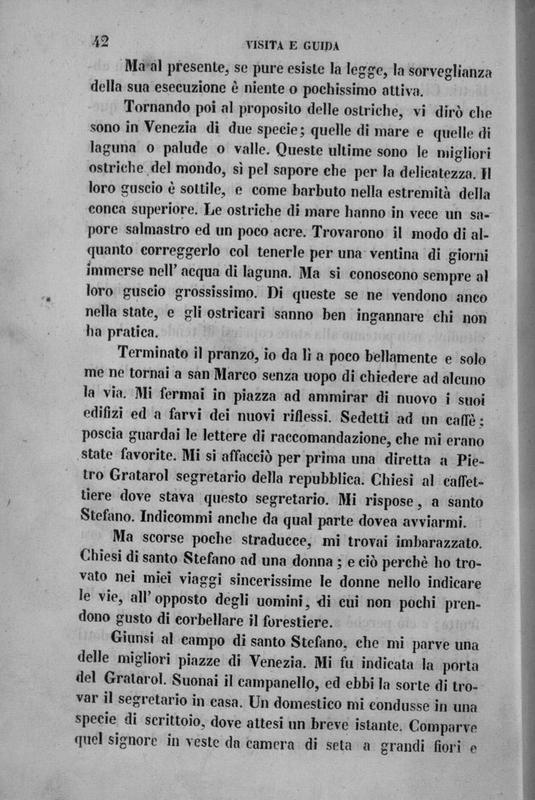 42 VISITA E GUIDA

Ma al presente, se pure esiste la legge, la sorveglianza della sua esecuzione è niente o pochissimo attiva.

Tornando poi al proposito delle ostriche, vi dirò che sono in Venezia di due specie; quelle di mare e quelle di laguna o palude o valle. Queste ultime sono le migliori ostriche del mondo, sì pel sapore che per la delicatezza. Il loro guscio è sottile, e come barbuto nella estremità della conca superiore. Le ostriche di mare hanno in vece un sapore salmastro ed un poco acre. Trovarono il modo di alquanto correggerlo col tenerle per una ventina di giorni immerse nell' acqua di laguna. Ma si conoscono sempre al loro guscio grossissimo. Di queste se ne vendono anco nella state, e gli ostricari sanno ben ingannare chi non ha pratica.

Terminato il pranzo, io da lì a poco bellamente e solo me ne tornai a san Marco senza uopo di chiedere ad alcuno la via. Mi fermai in piazza ad ammirar di nuovo i suoi edifizi ed a farvi dei nuovi riflessi. Sedetti ad un caffè: poscia guardai le lettere di raccomandazione, che mi erano state favorite. Mi si affacciò per prima una diretta a Pietro Gratarol segretario della repubblica. Chiesi al caffettiere dove stava questo segretario. Mi rispose, a santo Stefano. Indicommi anche da qual parte dovea avviarmi.

Ma scorse poche straducce, mi trovai imbarazzato. Chiesi di santo Stefano ad una donna; e ciò perchè ho trovato nei miei viaggi sincerissime le donne nello indicare le vie, all' opposto degli uomini, di cui non pochi prendono gusto di corbellare il forestiere.

Giunsi al campo di santo Stefano, che mi parve una delle migliori piazze di Venezia. Mi fu indicata la porta del Gratarol. Suonai il campanello, ed ebbi la sorte di trovar il segretario in casa. Un domestico mi condusse in una specie di scrittoio, dove attesi un breve istante. Comparve quel signore in veste da camera di seta a grandi fiori e